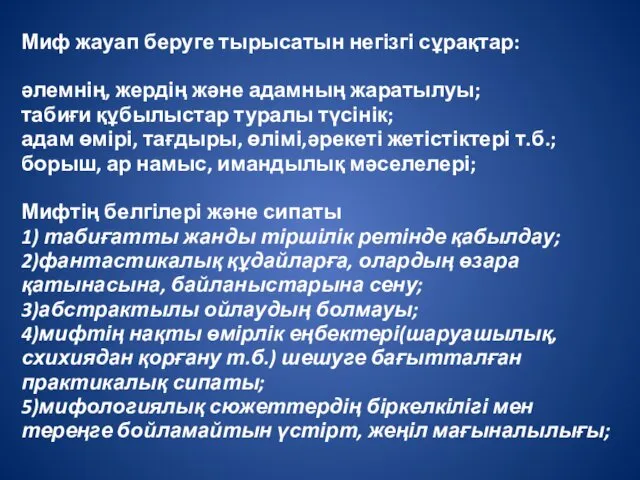 Миф жауап беруге тырысатын негізгі сұрақтар:

әлемнің, жердің және адамның жаратылуы;
табиғи құбылыстар туралы түсінік;
адам өмірі, тағдыры, өлімі,әрекеті жетістіктері т.б.;
борыш, ар намыс, имандылық мәселелері;

Мифтің белгілері және сипаты
1) табиғатты жанды тіршілік ретінде қабылдау;
2)фантастикалық құдайларға, олардың өзара қатынасына, байланыстарына сену;
3)абстрактылы ойлаудың болмауы;
4)мифтің нақты өмірлік еңбектері(шаруашылық, схихиядан қорғану т.б.) шешуге бағытталған практикалық сипаты;
5)мифологиялық сюжеттердің біркелкілігі мен тереңге бойламайтын үстірт, жеңіл мағыналылығы;